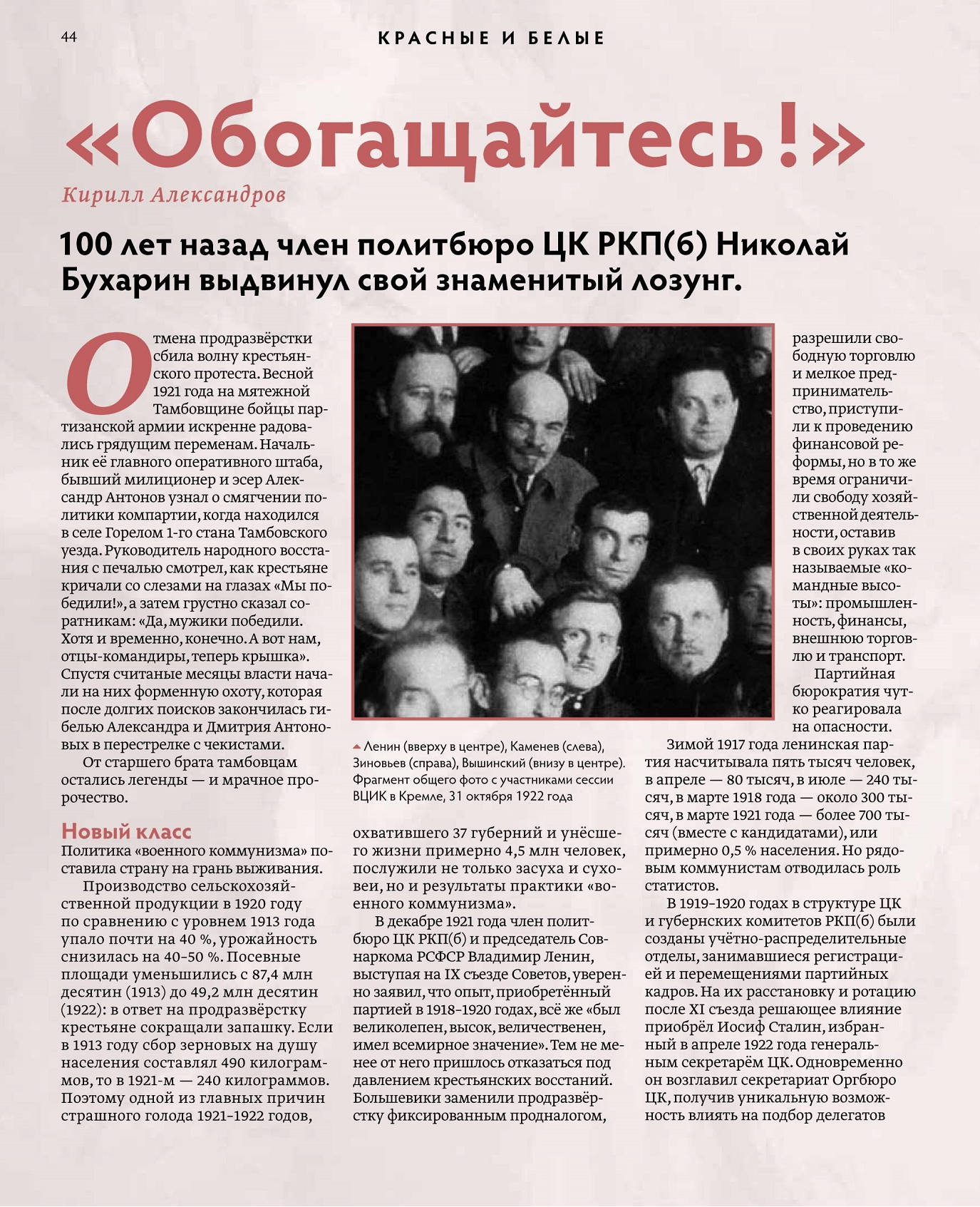 44

КРАСНЫЕ И БЕЛЫЕ

«Обогащайтесь!»

Кирилл Александров

100 лет назад член политбюро ЦК РКП(б) Николай Бухарин выдвинул свой знаменитый лозунг.

Отмена продразвёрстки сбила волну крестьянского протеста. Весной 1921 года на мятежной Тамбовщине бойцы партизанской армии искренне радовались грядущим переменам. Начальник её главного оперативного штаба, бывший милиционер и эсер Александр Антонов узнал о смягчении политики компартии, когда находился в селе Горелом 1-го стана Тамбовского уезда. Руководитель народного восстания с печалью смотрел, как крестьяне кричали со слезами на глазах «Мы победили!», а затем грустно сказал соратникам: «Да, мужики победили. Хотя и временно, конечно. А вот нам, отцы-командиры, теперь крышка». Спустя считаные месяцы власти начали на них форменную охоту, которая после долгих поисков закончилась гибелью Александра и Дмитрия Антоновых в перестрелке с чекистами.

От старшего брата тамбовцам остались легенды — и мрачное пророчество.

Новый класс

Политика «военного коммунизма» поставила страну на грань выживания.

Производство сельскохозяйственной продукции в 1920 году по сравнению с уровнем 1913 года упало почти на 40 %, урожайность снизилась на 40–50 %. Посевные площади уменьшились с 87,4 млн десятин (1913) до 49,2 млн десятин (1922): в ответ на продразвёрстку крестьяне сокращали запашку. Если в 1913 году сбор зерновых на душу населения составлял 490 килограммов, то в 1921-м — 240 килограммов. Поэтому одной из главных причин страшного голода 1921–1922 годов,

Ленин (вверху в центре), Каменев (слева), Зиновьев (справа), Вышинский (внизу в центре). Фрагмент общего фото с участниками сессии ВЦИК в Кремле, 31 октября 1922 года

охватившего 37 губерний и унёсшего жизни примерно 4,5 млн человек, послужили не только засуха и суховеи, но и результаты практики «военного коммунизма».

В декабре 1921 года член политбюро ЦК РКП(б) и председатель Совнаркома РСФСР Владимир Ленин, выступая на IX съезде Советов, уверенно заявил, что опыт, приобретённый партией в 1918–1920 годах, всё же «был великолепен, высок, величественен, имел всемирное значение». Тем не менее от него пришлось отказаться под давлением крестьянских восстаний. Большевики заменили продразвёрстку фиксированным продналогом,

разрешили свободную торговлю и мелкое предпринимательство, приступили к проведению финансовой реформы, но в то же время ограничили свободу хозяйственной деятельности, оставив в своих руках так называемые «командные высоты»: промышленность, финансы, внешнюю торговлю и транспорт.

Партийная бюрократия чутко реагировала на опасности.

Зимой 1917 года ленинская партия насчитывала пять тысяч человек, в апреле — 80 тысяч, в июле — 240 тысяч, в марте 1918 года — около 300 тысяч, в марте 1921 года — более 700 тысяч (вместе с кандидатами), или примерно 0,5 % населения. Но рядовым коммунистам отводилась роль статистов.

В 1919–1920 годах в структуре ЦК и губернских комитетов РКП(б) были созданы учётно-распределительные отделы, занимавшиеся регистрацией и перемещениями партийных кадров. На их расстановку и ротацию после XI съезда решающее влияние приобрёл Иосиф Сталин, избранный в апреле 1922 года генеральным секретарём ЦК. Одновременно он возглавил секретариат Оргбюро ЦК, получив уникальную возможность влиять на подбор делегатов